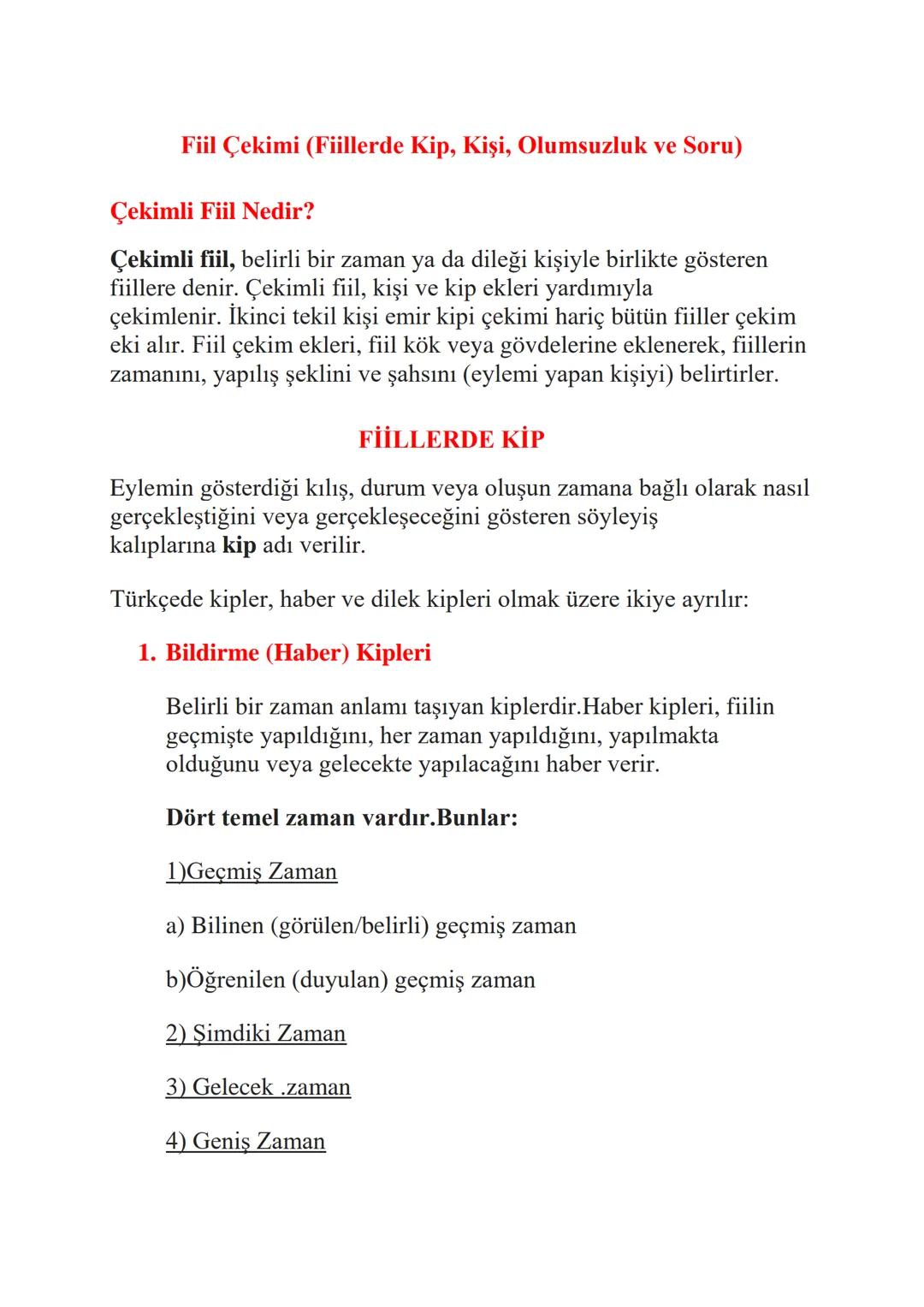 Fiil Çekimi (Fiillerde Kip, Kişi, Olumsuzluk ve Soru)

Çekimli Fiil Nedir?

Çekimli fiil, belirli bir zaman ya da dileği kişiyle birlikte gösteren fiillere denir. Çekimli fiil, kişi ve kip ekleri yardımıyla çekimlenir. İkinci tekil kişi emir kipi çekimi hariç bütün fiiller çekim eki alır. Fiil çekim ekleri, fiil kök veya gövdelerine eklenerek, fiillerin zamanını, yapılış şeklini ve şahsını (eylemi yapan kişiyi) belirtirler.

FİİLLERDE KİP

Eylemin gösterdiği kılış, durum veya oluşun zamana bağlı olarak nasıl gerçekleştiğini veya gerçekleşeceğini gösteren söyleyiş kalıplarına kip adı verilir.

Türkçede kipler, haber ve dilek kipleri olmak üzere ikiye ayrılır:

1. Bildirme (Haber) Kipleri

Belirli bir zaman anlamı taşıyan kiplerdir.Haber kipleri, fiilin geçmişte yapıldığını, her zaman yapıldığını, yapılmakta olduğunu veya gelecekte yapılacağını haber verir.

Dört temel zaman vardır.Bunlar:

1)Geçmiş Zaman

a) Bilinen (görülen/belirli) geçmiş zaman

b)Öğrenilen (duyulan) geçmiş zaman

2) Şimdiki Zaman

3) Gelecek .zaman

4) Geniş Zaman